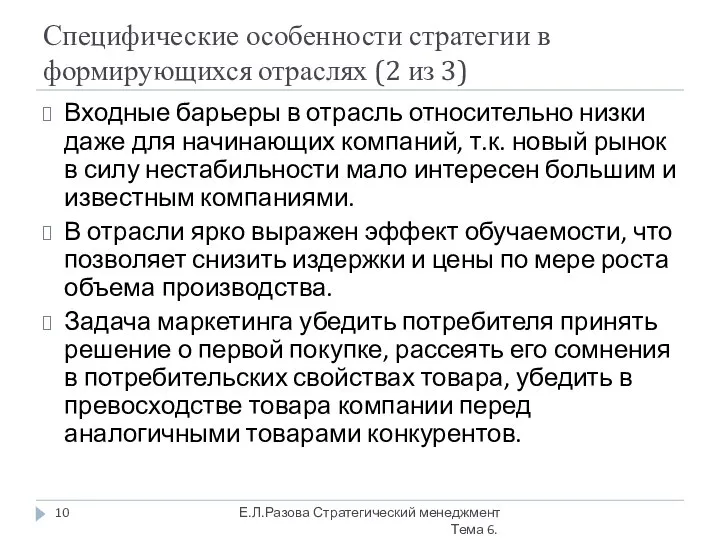 Специфические особенности стратегии в формирующихся отраслях (2 из 3)

Входные барьеры в отрасль относительно низки даже для начинающих компаний, т.к. новый рынок в силу нестабильности мало интересен большим и известным компаниями.

В отрасли ярко выражен эффект обучаемости, что позволяет снизить издержки и цены по мере роста объема производства.

Задача маркетинга убедить потребителя принять решение о первой покупке, рассеять его сомнения в потребительских свойствах товара, убедить в превосходстве товара компании перед аналогичными товарами конкурентов.

10

Е.Л.Разова Стратегический менеджмент Тема 6.